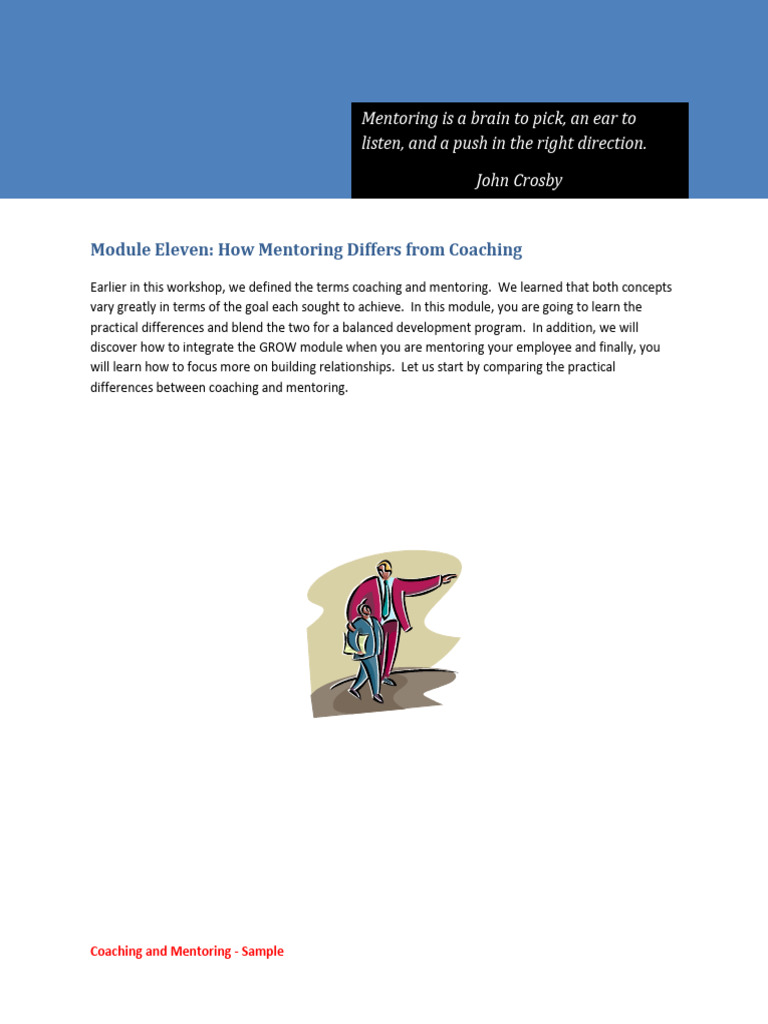 Mentoring is a brain to pick, an ear to listen, and a push in the right direction.

John Crosby

Module Eleven: How Mentoring Differs from Coaching

Earlier in this workshop, we defined the terms coaching and mentoring. We learned that both concepts vary greatly in terms of the goal each sought to achieve. In this module, you are going to learn the practical differences and blend the two for a balanced development program. In addition, we will discover how to integrate the GROW module when you are mentoring your employee and finally, you will learn how to focus more on building relationships. Let us start by comparing the practical differences between coaching and mentoring.

Coaching and Mentoring - Sample